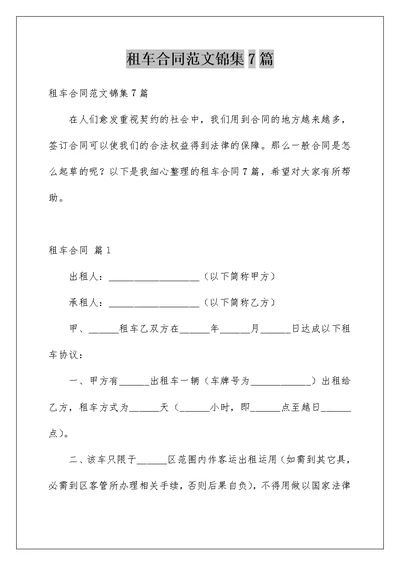 租车合同范文锦集 7 篇

租车合同范文锦集 7 篇

在人们愈发重视契约的社会中，我们用到合同的地方越来越多，签订合同可以使我们的合法权益得到法律的保障。那么一般合同是怎么起草的呢？以下是我细心整理的租车合同 7 篇，希望对大家有所帮助。

租车合同 篇 1

出租人：__________________（以下简称甲方）

承租人：__________________（以下简称乙方）

甲、______租车乙双方在______年______月______日达成以下租车协议：

一、甲方有______出租车一辆（车牌号为____________）出租给乙方，租车方式为______天（______小时，即______点至越日______点）。

二、该车只限于______区范围内作客运出租运用（如需到其它县，必需到区客管所办理相关手续，否则后果自负），不得用做以国家法律